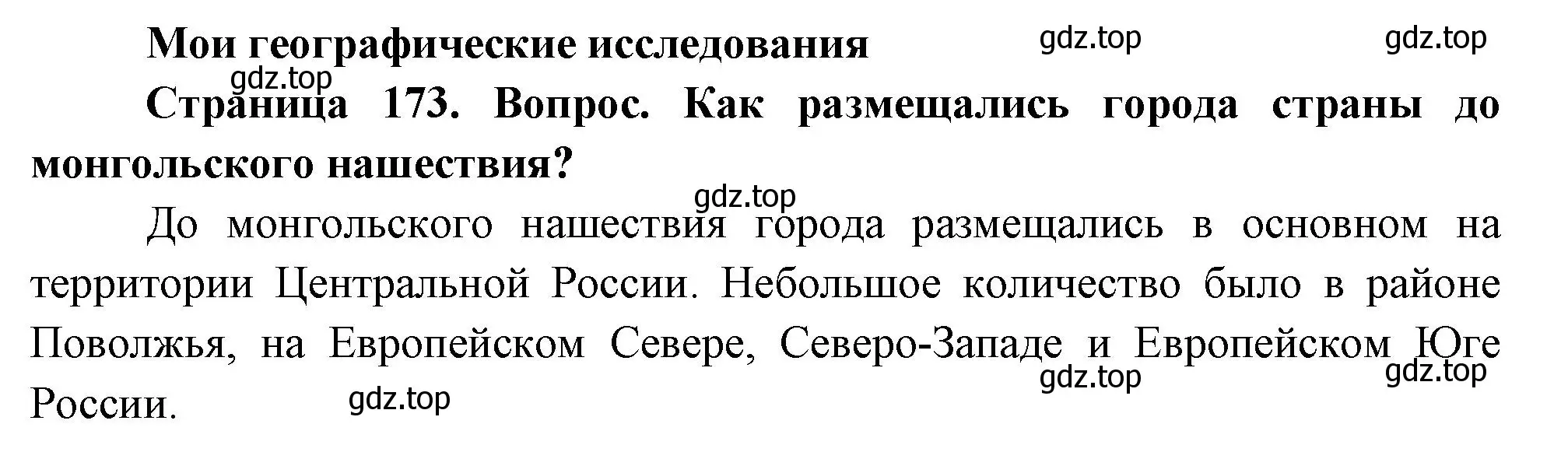 Мои географические исследования

gdz.top gdz.top

gdz.top

Страница 173. Вопрос. Как размещались города страны до монгольского нашествия?

gdz.top

До монгольского нашествия города размещались в основном на территории Центральной России. Небольшое количество было в районе Поволжья, на Европейском Севере, Северо-Западе и Европейском Юге России.

gdz.top gdz.top gdz.top